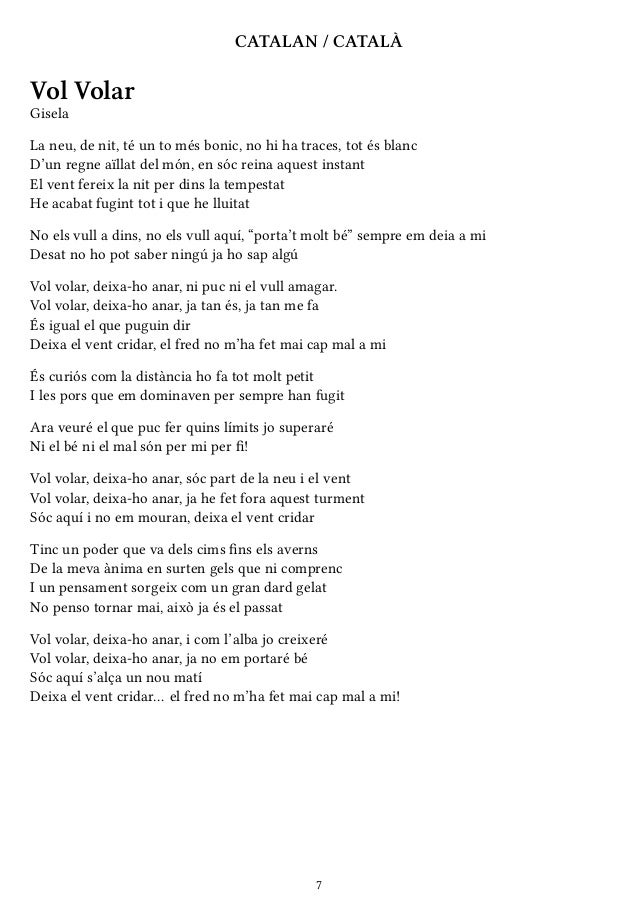 CATALAN / CATALÀ

Vol Volar
Gisela

La neu, de nit, té un to més bonic, no hi ha traces, tot és blanc
D'un regne aïllat del món, en sóc reina aquest instant
El vent fereix la nit per dins la tempestat
He acabat fugint tot i que he lluitat

No els vull a dins, no els vull aquí, "porta't molt bé" sempre em deia a mi
Desat no ho pot saber ningú ja ho sap algú

Vol volar, deixa-ho anar, ni puc ni el vull amagar.
Vol volar, deixa-ho anar, ja tan és, ja tan me fa
És igual el que puguin dir
Deixa el vent cridar, el fred no m'ha fet mai cap mal a mi

És curiós com la distància ho fa tot molt petit
I les pors que em dominaven per sempre han fugit

Ara veuré el que puc fer quins límits jo superaré
Ni el bé ni el mal són per mi per fi!

Vol volar, deixa-ho anar, sóc part de la neu i el vent
Vol volar, deixa-ho anar, ja he fet fora aquest turment
Sóc aquí i no em mouran, deixa el vent cridar

Tinc un poder que va dels cims fins els averns
De la meva ànima en surten gels que ni comprenc
I un pensament sorgeix com un gran dard gelat
No penso tornar mai, això ja és el passat

Vol volar, deixa-ho anar, i com l'alba jo creixeré
Vol volar, deixa-ho anar, ja no em portaré bé
Sóc aquí s'alça un nou matí
Deixa el vent cridar... el fred no m'ha fet mai cap mal a mi!

7